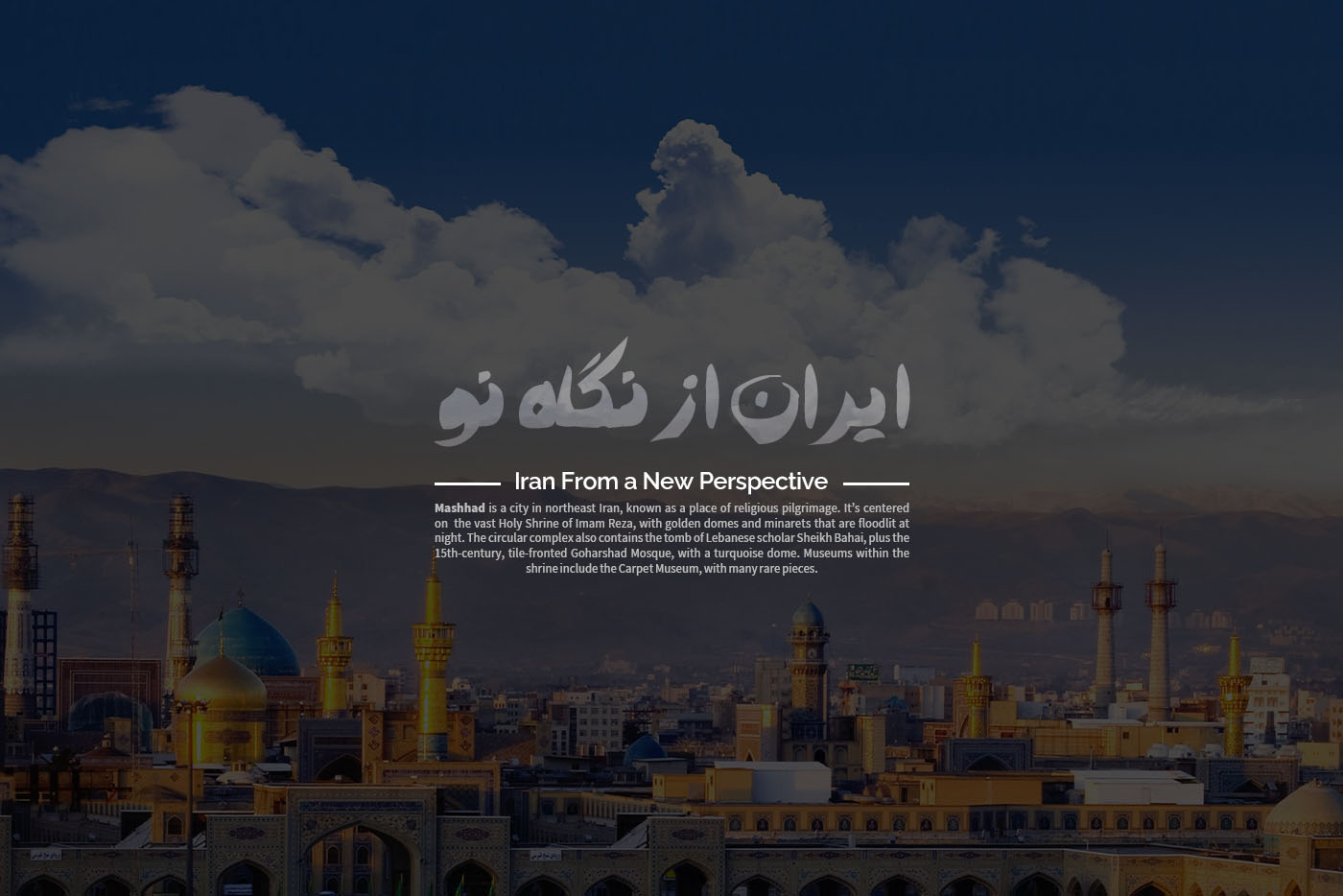 ایران از نگاه نو

Iran From a New Perspective

Mashhad is a city in northeast Iran, known as a place of religious pilgrimage. It's centered on the vast Holy Shrine of Imam Reza, with golden domes and minarets that are floodlit at night. The circular complex also contains the tomb of Lebanese scholar Sheikh Bahai, plus the 15th-century, tile-fronted Goharshad Mosque, with a turquoise dome. Museums within the shrine include the Carpet Museum, with many rare pieces.